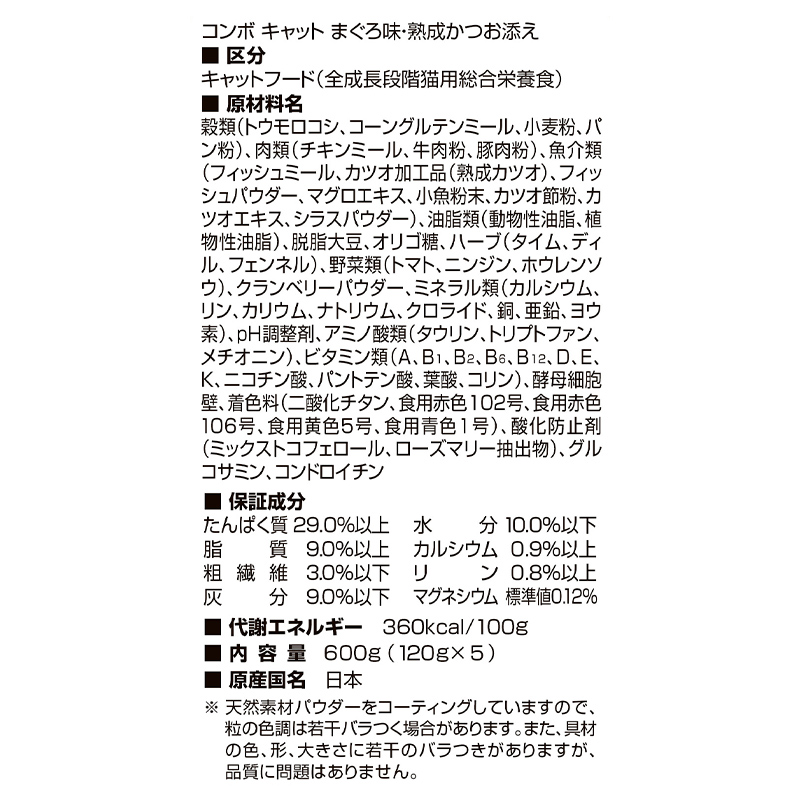 コンボ キャット まぐろ味・熟成かつお添え
■ 区分
キャットフード（全成長段階猫用総合栄養食）
■ 原材料名
穀類（トウモロコシ、コーングルテンミール、小麦粉、パン粉）、肉類（チキンミール、牛肉粉、豚肉粉）、魚介類（フィッシュミール、カツオ加工品（熟成カツオ）、フィッシュパウダー、マグロエキス、小魚粉末、カツオ節粉、カツオエキス、シラスパウダー）、油脂類（動物性油脂、植物性油脂）、脱脂大豆、オリゴ糖、ハーブ（タイム、ディル、フェンネル）、野菜類（トマト、ニンジン、ホウレンソウ）、クランベリーパウダー、ミネラル類（カルシウム、リン、カリウム、ナトリウム、クロライド、銅、亜鉛、ヨウ素）、pH調整剤、アミノ酸類（タウリン、トリプトファン、メチオニン）、ビタミン類（A、$B_1$、$B_2$、$B_6$、$B_{12}$、D、E、K、ニコチン酸、パントテン酸、葉酸、コリン）、酵母細胞壁、着色料（二酸化チタン、食用赤色102号、食用赤色106号、食用黄色5号、食用青色1号）、酸化防止剤（ミックストコフェロール、ローズマリー抽出物）、グルコサミン、コンドロイチン
■ 保証成分
| たんぱく質 | 29.0%以上 | 水分 | 10.0%以下 |
|---|---|---|---|
| 脂質 | 9.0%以上 | カルシウム | 0.9%以上 |
| 粗繊維 | 3.0%以下 | リン | 0.8%以上 |
| 灰分 | 9.0%以下 | マグネシウム | 標準値0.12% |

■ 代謝エネルギー　360kcal/100g
■ 内容量　600g（120g×5）
■ 原産国名　日本
※ 天然素材パウダーをコーティングしていますので、粒の色調は若干バラつく場合があります。また、具材の色、形、大きさに若干のバラつきがありますが、品質に問題はありません。